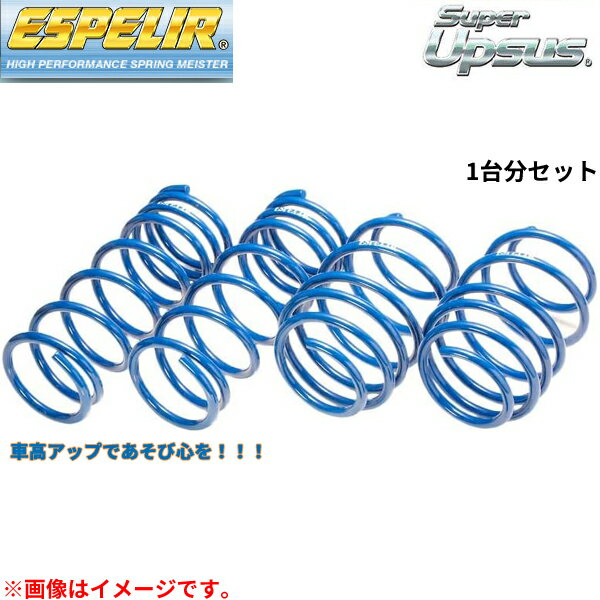 ESPELIR®
HIGH PERFORMANCE SPRING MEISTER

Super Upsus®

1台分セット

車高アップであそび心を！！！

※画像はイメージです。